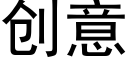 创意